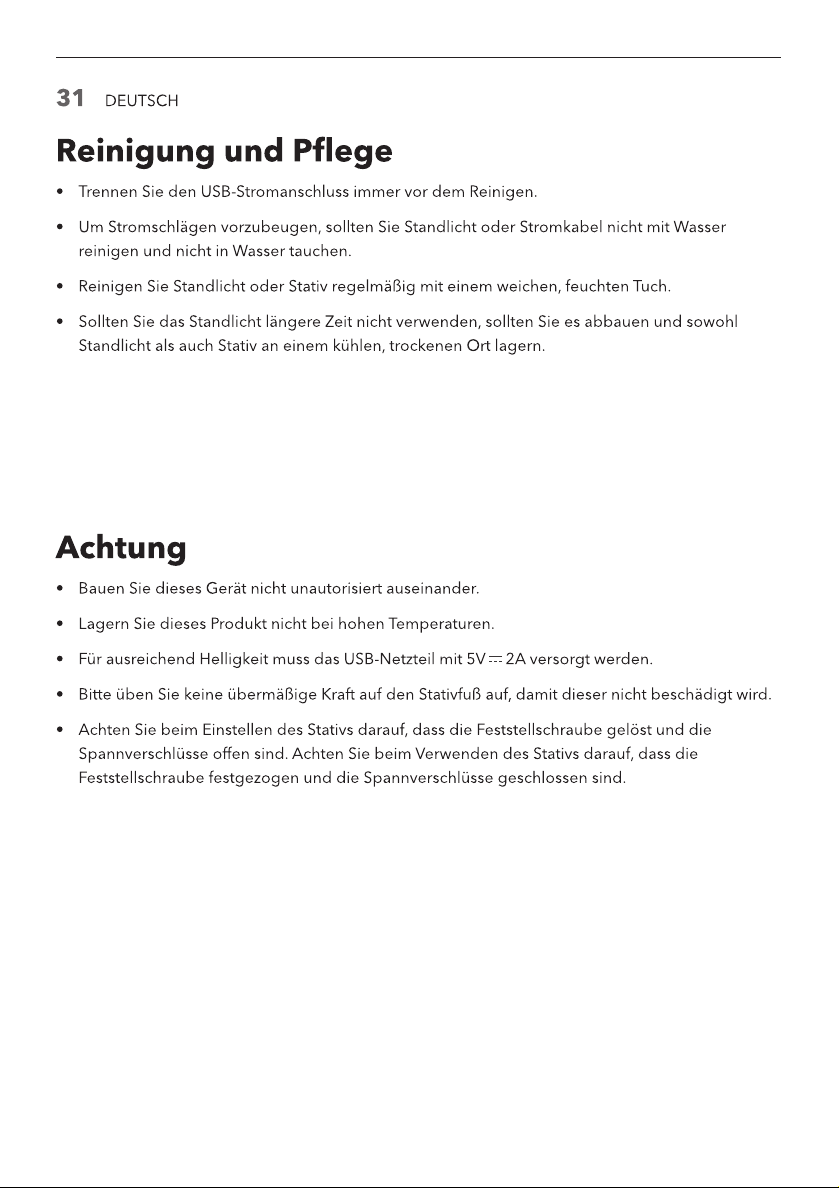 31 DEUTSCH

Reinigung und Pflege

• Trennen Sie den USB-Stromanschluss immer vor dem Reinigen.

• Um Stromschlägen vorzubeugen, sollten Sie Standlicht oder Stromkabel nicht mit Wasser reinigen und nicht in Wasser tauchen.

• Reinigen Sie Standlicht oder Stativ regelmäßig mit einem weichen, feuchten Tuch.

• Sollten Sie das Standlicht längere Zeit nicht verwenden, sollten Sie es abbauen und sowohl Standlicht als auch Stativ an einem kühlen, trockenen Ort lagern.

Achtung

• Bauen Sie dieses Gerät nicht unautorisiert auseinander.

• Lagern Sie dieses Produkt nicht bei hohen Temperaturen.

• Für ausreichend Helligkeit muss das USB-Netzteil mit 5V ⎓ 2A versorgt werden.

• Bitte üben Sie keine übermäßige Kraft auf den Stativfuß auf, damit dieser nicht beschädigt wird.

• Achten Sie beim Einstellen des Stativs darauf, dass die Feststellschraube gelöst und die Spannverschlüsse offen sind. Achten Sie beim Verwenden des Stativs darauf, dass die Feststellschraube festgezogen und die Spannverschlüsse geschlossen sind.